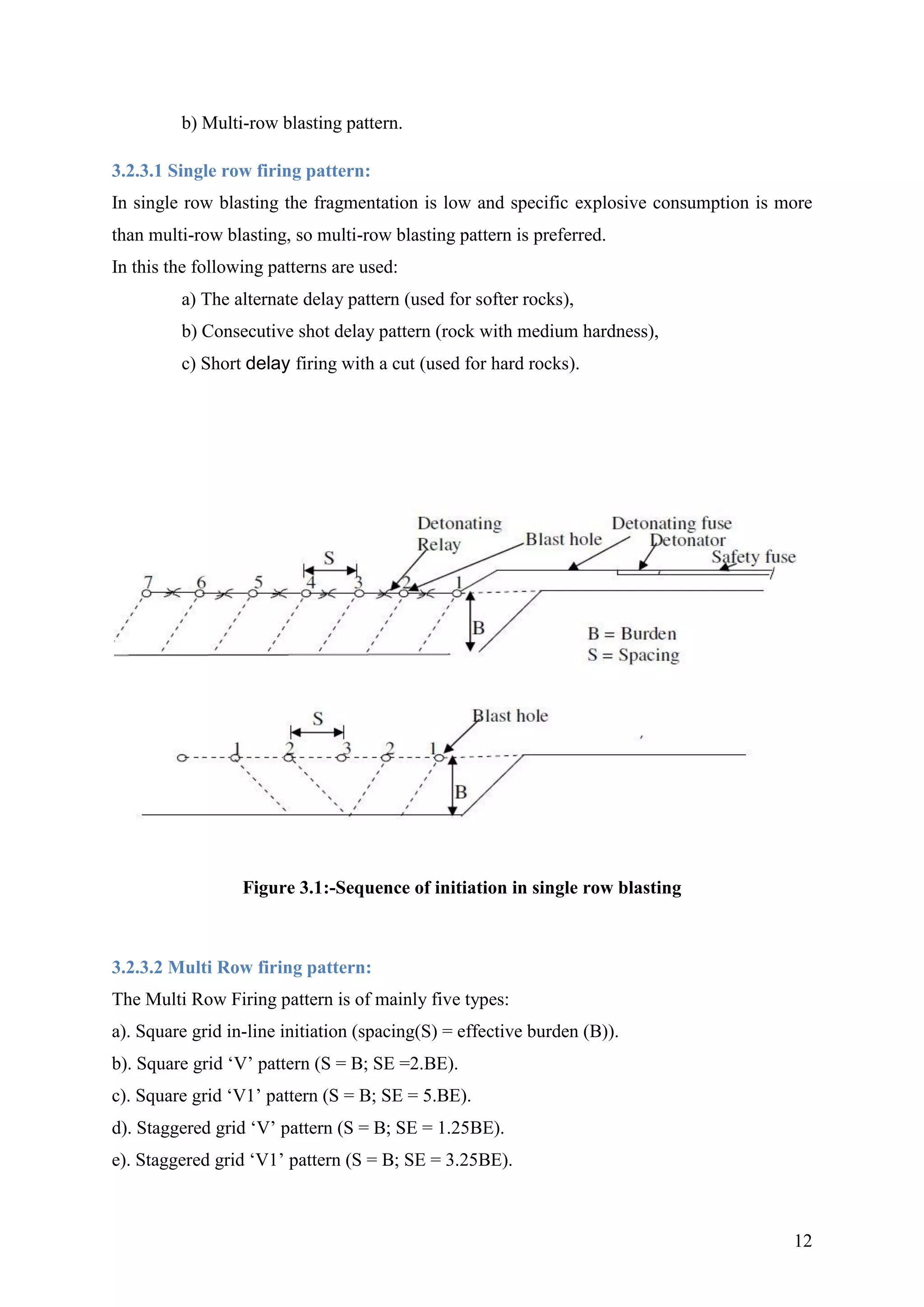 b) Multi-row blasting pattern.

3.2.3.1 Single row firing pattern:

In single row blasting the fragmentation is low and specific explosive consumption is more than multi-row blasting, so multi-row blasting pattern is preferred.

In this the following patterns are used:

a) The alternate delay pattern (used for softer rocks),

b) Consecutive shot delay pattern (rock with medium hardness),

c) Short delay firing with a cut (used for hard rocks).

Detonating Relay

Blast hole

Detonating fuse

Detonator

Safety fuse

S

7 6 5 4 3 2 1

B

B = Burden

S = Spacing

S

Blast hole

1 2 3 2 1

B

Figure 3.1:-Sequence of initiation in single row blasting

3.2.3.2 Multi Row firing pattern:

The Multi Row Firing pattern is of mainly five types:

a). Square grid in-line initiation (spacing(S) = effective burden (B)).

b). Square grid ‘V’ pattern (S = B; SE =2.BE).

c). Square grid ‘V1’ pattern (S = B; SE = 5.BE).

d). Staggered grid ‘V’ pattern (S = B; SE = 1.25BE).

e). Staggered grid ‘V1’ pattern (S = B; SE = 3.25BE).

12